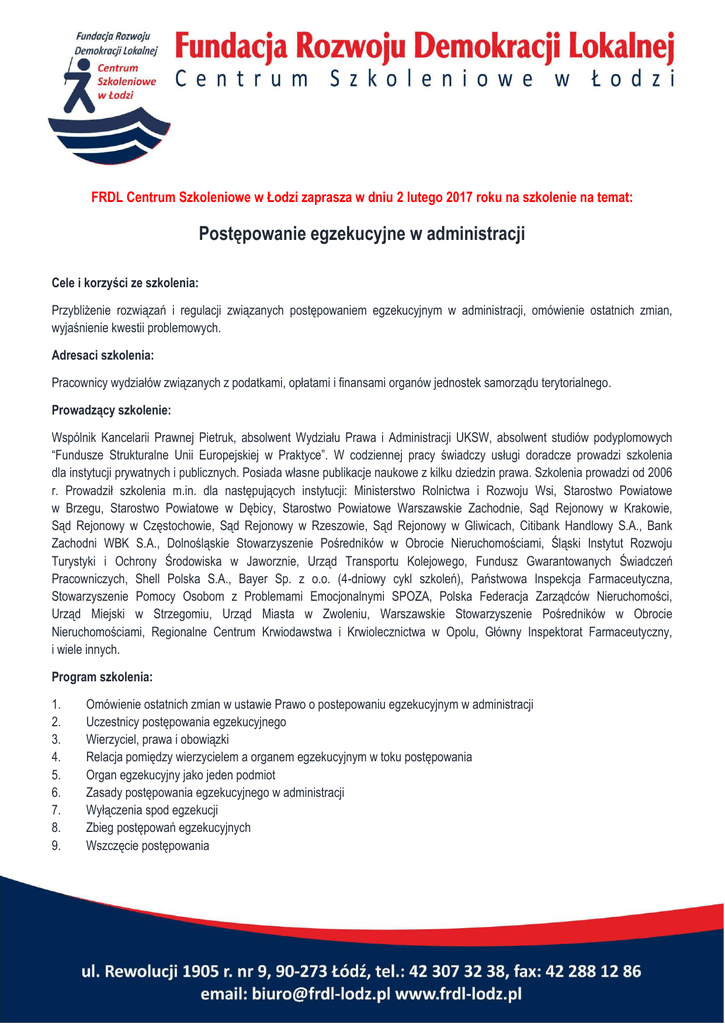 Fundacja Rozwoju Demokracji Lokalnej Centrum Szkoleniowe w Łodzi

Fundacja Rozwoju Demokracji Lokalnej
Centrum Szkoleniowe w Łodzi

FRDL Centrum Szkoleniowe w Łodzi zaprasza w dniu 2 lutego 2017 roku na szkolenie na temat:

Postępowanie egzekucyjne w administracji

Cele i korzyści ze szkolenia:

Przybliżenie rozwiązań i regulacji związanych postępowaniem egzekucyjnym w administracji, omówienie ostatnich zmian, wyjaśnienie kwestii problemowych.

Adresaci szkolenia:

Pracownicy wydziałów związanych z podatkami, opłatami i finansami organów jednostek samorządu terytorialnego.

Prowadzący szkolenie:

Wspólnik Kancelarii Prawnej Pietruk, absolwent Wydziału Prawa i Administracji UKSW, absolwent studiów podyplomowych "Fundusze Strukturalne Unii Europejskiej w Praktyce". W codziennej pracy świadczy usługi doradcze prowadzi szkolenia dla instytucji prywatnych i publicznych. Posiada własne publikacje naukowe z kilku dziedzin prawa. Szkolenia prowadzi od 2006 r. Prowadził szkolenia m.in. dla następujących instytucji: Ministerstwo Rolnictwa i Rozwoju Wsi, Starostwo Powiatowe w Brzegu, Starostwo Powiatowe w Dębicy, Starostwo Powiatowe Warszawskie Zachodnie, Sąd Rejonowy w Krakowie, Sąd Rejonowy w Częstochowie, Sąd Rejonowy w Rzeszowie, Sąd Rejonowy w Gliwicach, Citibank Handlowy S.A., Bank Zachodni WBK S.A., Dolnośląskie Stowarzyszenie Pośredników w Obrocie Nieruchomościami, Śląski Instytut Rozwoju Turystyki i Ochrony Środowiska w Jaworznie, Urząd Transportu Kolejowego, Fundusz Gwarantowanych Świadczeń Pracowniczych, Shell Polska S.A., Bayer Sp. z o.o. (4-dniowy cykl szkoleń), Państwowa Inspekcja Farmaceutyczna, Stowarzyszenie Pomocy Osobom z Problemami Emocjonalnymi SPOZA, Polska Federacja Zarządców Nieruchomości, Urząd Miejski w Strzegomiu, Urząd Miasta w Zwoleniu, Warszawskie Stowarzyszenie Pośredników w Obrocie Nieruchomościami, Regionalne Centrum Krwiodawstwa i Krwiolecznictwa w Opolu, Główny Inspektorat Farmaceutyczny, i wiele innych.

Program szkolenia:

1. Omówienie ostatnich zmian w ustawie Prawo o postepowaniu egzekucyjnym w administracji
2. Uczestnicy postępowania egzekucyjnego
3. Wierzyciel, prawa i obowiązki
4. Relacja pomiędzy wierzycielem a organem egzekucyjnym w toku postępowania
5. Organ egzekucyjny jako jeden podmiot
6. Zasady postępowania egzekucyjnego w administracji
7. Wyłączenia spod egzekucji
8. Zbieg postępowań egzekucyjnych
9. Wszczęcie postępowania

ul. Rewolucji 1905 r. nr 9, 90-273 Łódź, tel.: 42 307 32 38, fax: 42 288 12 86
email: biuro@frdl-lodz.pl www.frdl-lodz.pl